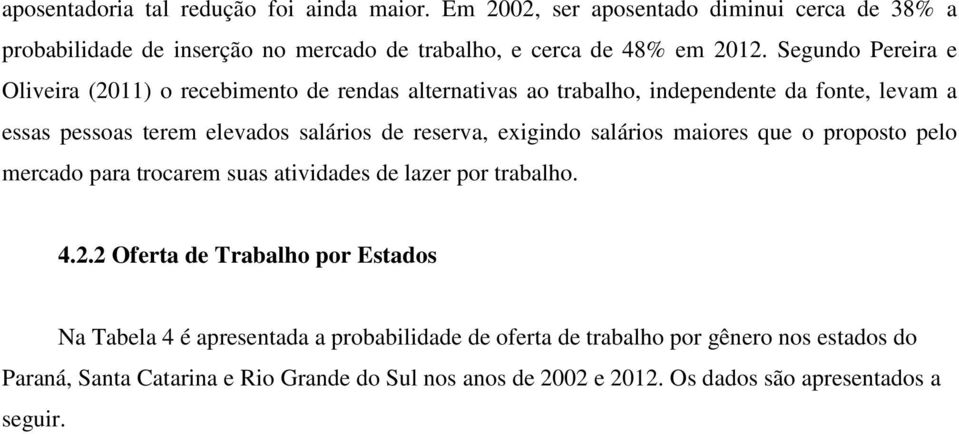 aposentadoria tal redução foi ainda maior. Em 2002, ser aposentado diminui cerca de 38% a probabilidade de inserção no mercado de trabalho, e cerca de 48% em 2012. Segundo Pereira e Oliveira (2011) o recebimento de rendas alternativas ao trabalho, independente da fonte, levam a essas pessoas terem elevados salários de reserva, exigindo salários maiores que o proposto pelo mercado para trocarem suas atividades de lazer por trabalho.

4.2.2 Oferta de Trabalho por Estados

Na Tabela 4 é apresentada a probabilidade de oferta de trabalho por gênero nos estados do Paraná, Santa Catarina e Rio Grande do Sul nos anos de 2002 e 2012. Os dados são apresentados a seguir.